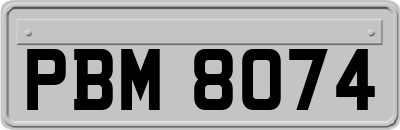 PBM 8074